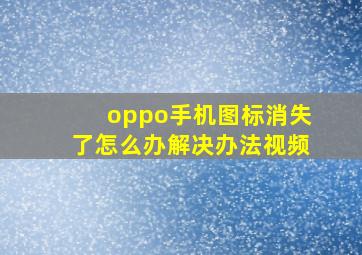 oppo手机图标消失了怎么办解决办法视频